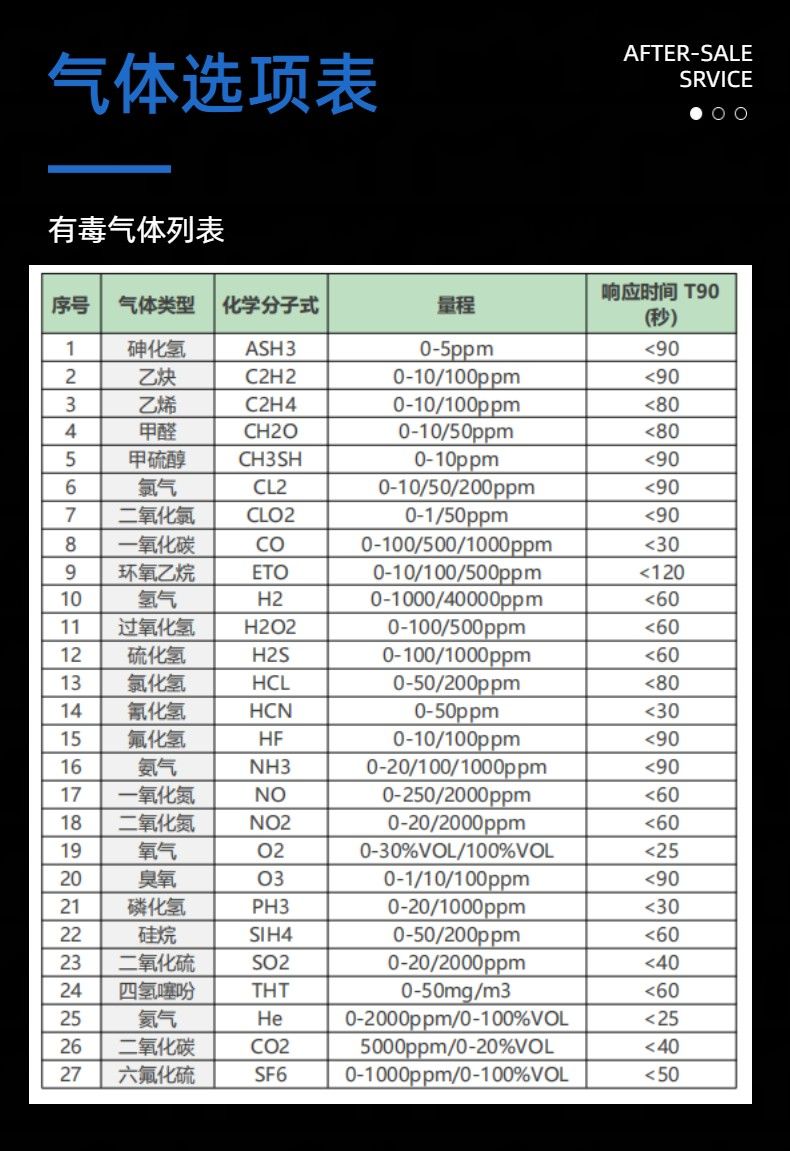 气体选项表

AFTER-SALE SRVICE

有毒气体列表

| 序号 | 气体类型 | 化学分子式 | 量程 | 响应时间 T90 (秒) |
|---|---|---|---|---|
| 1 | 砷化氢 | ASH3 | 0-5ppm | <90 |
| 2 | 乙炔 | C2H2 | 0-10/100ppm | <90 |
| 3 | 乙烯 | C2H4 | 0-10/100ppm | <80 |
| 4 | 甲醛 | CH2O | 0-10/50ppm | <80 |
| 5 | 甲硫醇 | CH3SH | 0-10ppm | <90 |
| 6 | 氯气 | CL2 | 0-10/50/200ppm | <90 |
| 7 | 二氧化氯 | CLO2 | 0-1/50ppm | <90 |
| 8 | 一氧化碳 | CO | 0-100/500/1000ppm | <30 |
| 9 | 环氧乙烷 | ETO | 0-10/100/500ppm | <120 |
| 10 | 氢气 | H2 | 0-1000/40000ppm | <60 |
| 11 | 过氧化氢 | H2O2 | 0-100/500ppm | <60 |
| 12 | 硫化氢 | H2S | 0-100/1000ppm | <60 |
| 13 | 氯化氢 | HCL | 0-50/200ppm | <80 |
| 14 | 氰化氢 | HCN | 0-50ppm | <30 |
| 15 | 氟化氢 | HF | 0-10/100ppm | <90 |
| 16 | 氨气 | NH3 | 0-20/100/1000ppm | <90 |
| 17 | 一氧化氮 | NO | 0-250/2000ppm | <60 |
| 18 | 二氧化氮 | NO2 | 0-20/2000ppm | <60 |
| 19 | 氧气 | O2 | 0-30%VOL/100%VOL | <25 |
| 20 | 臭氧 | O3 | 0-1/10/100ppm | <90 |
| 21 | 磷化氢 | PH3 | 0-20/1000ppm | <30 |
| 22 | 硅烷 | SIH4 | 0-50/200ppm | <60 |
| 23 | 二氧化硫 | SO2 | 0-20/2000ppm | <40 |
| 24 | 四氢噻吩 | THT | 0-50mg/m3 | <60 |
| 25 | 氦气 | He | 0-2000ppm/0-100%VOL | <25 |
| 26 | 二氧化碳 | CO2 | 5000ppm/0-20%VOL | <40 |
| 27 | 六氟化硫 | SF6 | 0-1000ppm/0-100%VOL | <50 |